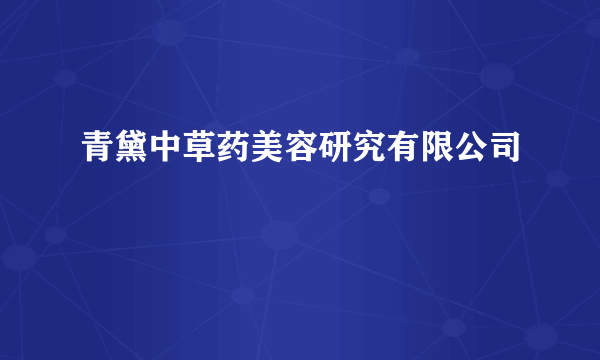 青黛中草药美容研究有限公司